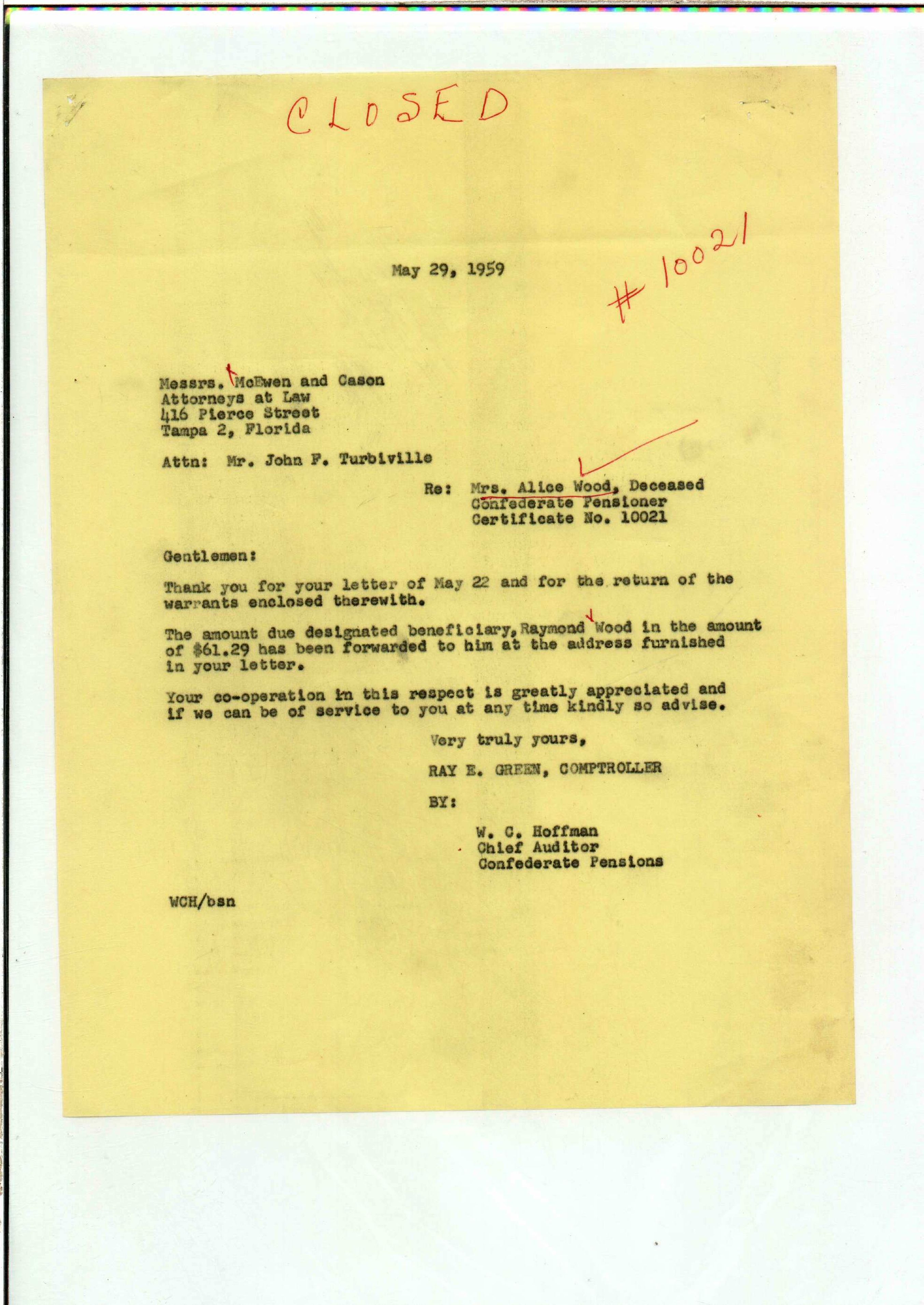 CLOSED

May 29, 1959

# 10021

Messrs. McEwen and Cason
Attorneys at Law
416 Pierce Street
Tampa 2, Florida

Attn: Mr. John F. Turbiville

Re: Mrs. Alice Wood, Deceased
Confederate Pensioner
Certificate No. 10021

Gentlemen:

Thank you for your letter of May 22 and for the return of the warrants enclosed therewith.

The amount due designated beneficiary, Raymond Wood in the amount of $61.29 has been forwarded to him at the address furnished in your letter.

Your co-operation in this respect is greatly appreciated and if we can be of service to you at any time kindly so advise.

Very truly yours,

RAY E. GREEN, COMPTROLLER

BY:

W. C. Hoffman
Chief Auditor
Confederate Pensions

WCH/bsn